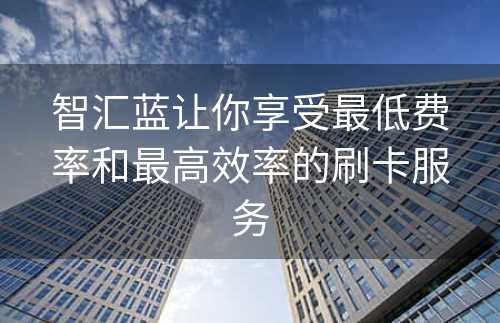 智汇蓝让你享受最低费率和最高效率的刷卡服务